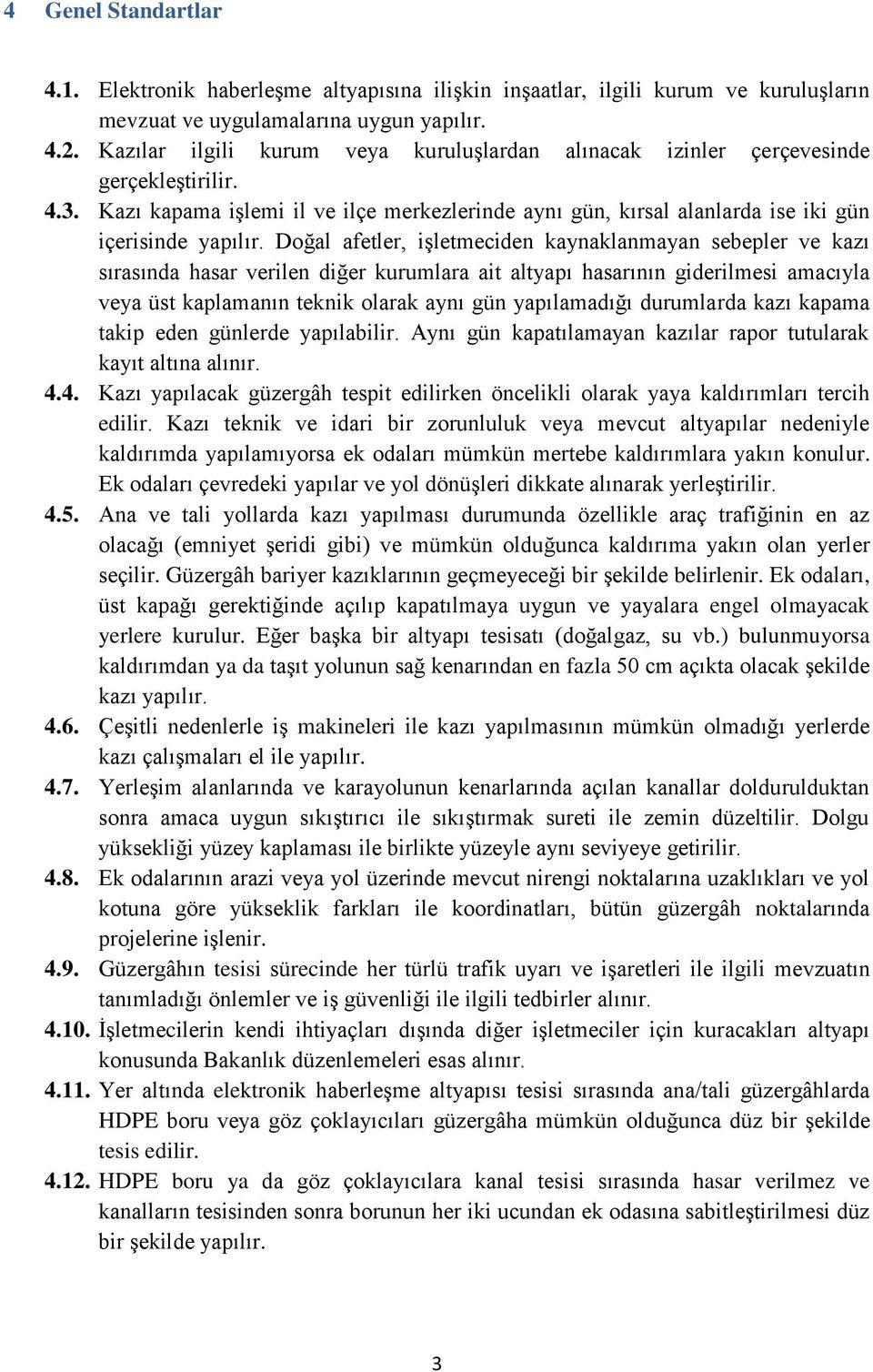 4 Genel Standartlar

4.1. Elektronik haberleşme altyapısına ilişkin inşaatlar, ilgili kurum ve kuruluşların mevzuat ve uygulamalarına uygun yapılır.

4.2. Kazılar ilgili kurum veya kuruluşlardan alınacak izinler çerçevesinde gerçekleştirilir.

4.3. Kazı kapama işlemi il ve ilçe merkezlerinde aynı gün, kırsal alanlarda ise iki gün içerisinde yapılır. Doğal afetler, işletmeciden kaynaklanmayan sebepler ve kazı sırasında hasar verilen diğer kurumlara ait altyapı hasarının giderilmesi amacıyla veya üst kaplamanın teknik olarak aynı gün yapılamadığı durumlarda kazı kapama takip eden günlerde yapılabilir. Aynı gün kapatılamayan kazılar rapor tutularak kayıt altına alınır.

4.4. Kazı yapılacak güzergâh tespit edilirken öncelikli olarak yaya kaldırımları tercih edilir. Kazı teknik ve idari bir zorunluluk veya mevcut altyapılar nedeniyle kaldırımda yapılamıyorsa ek odaları mümkün mertebe kaldırımlara yakın konulur. Ek odaları çevredeki yapılar ve yol dönüşleri dikkate alınarak yerleştirilir.

4.5. Ana ve tali yollarda kazı yapılması durumunda özellikle araç trafiğinin en az olacağı (emniyet şeridi gibi) ve mümkün olduğunca kaldırıma yakın olan yerler seçilir. Güzergâh bariyer kazıklarının geçmeyeceği bir şekilde belirlenir. Ek odaları, üst kapağı gerektiğinde açılıp kapatılmaya uygun ve yayalara engel olmayacak yerlere kurulur. Eğer başka bir altyapı tesisatı (doğalgaz, su vb.) bulunmuyorsa kaldırımdan ya da taşıt yolunun sağ kenarından en fazla 50 cm açıkta olacak şekilde kazı yapılır.

4.6. Çeşitli nedenlerle iş makineleri ile kazı yapılmasının mümkün olmadığı yerlerde kazı çalışmaları el ile yapılır.

4.7. Yerleşim alanlarında ve karayolunun kenarlarında açılan kanallar doldurulduktan sonra amaca uygun sıkıştırıcı ile sıkıştırmak sureti ile zemin düzeltilir. Dolgu yüksekliği yüzey kaplaması ile birlikte yüzeyle aynı seviyeye getirilir.

4.8. Ek odalarının arazi veya yol üzerinde mevcut nirengi noktalarına uzaklıkları ve yol kotuna göre yükseklik farkları ile koordinatları, bütün güzergâh noktalarında projelerine işlenir.

4.9. Güzergâhın tesisi sürecinde her türlü trafik uyarı ve işaretleri ile ilgili mevzuatın tanımladığı önlemler ve iş güvenliği ile ilgili tedbirler alınır.

4.10. İşletmecilerin kendi ihtiyaçları dışında diğer işletmeciler için kuracakları altyapı konusunda Bakanlık düzenlemeleri esas alınır.

4.11. Yer altında elektronik haberleşme altyapısı tesisi sırasında ana/tali güzergâhlarda HDPE boru veya göz çoklayıcıları güzergâha mümkün olduğunca düz bir şekilde tesis edilir.

4.12. HDPE boru ya da göz çoklayıcılara kanal tesisi sırasında hasar verilmez ve kanalların tesisinden sonra borunun her iki ucundan ek odasına sabitleştirilmesi düz bir şekilde yapılır.

3